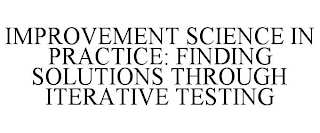 IMPROVEMENT SCIENCE IN PRACTICE: FINDING SOLUTIONS THROUGH ITERATIVE TESTING